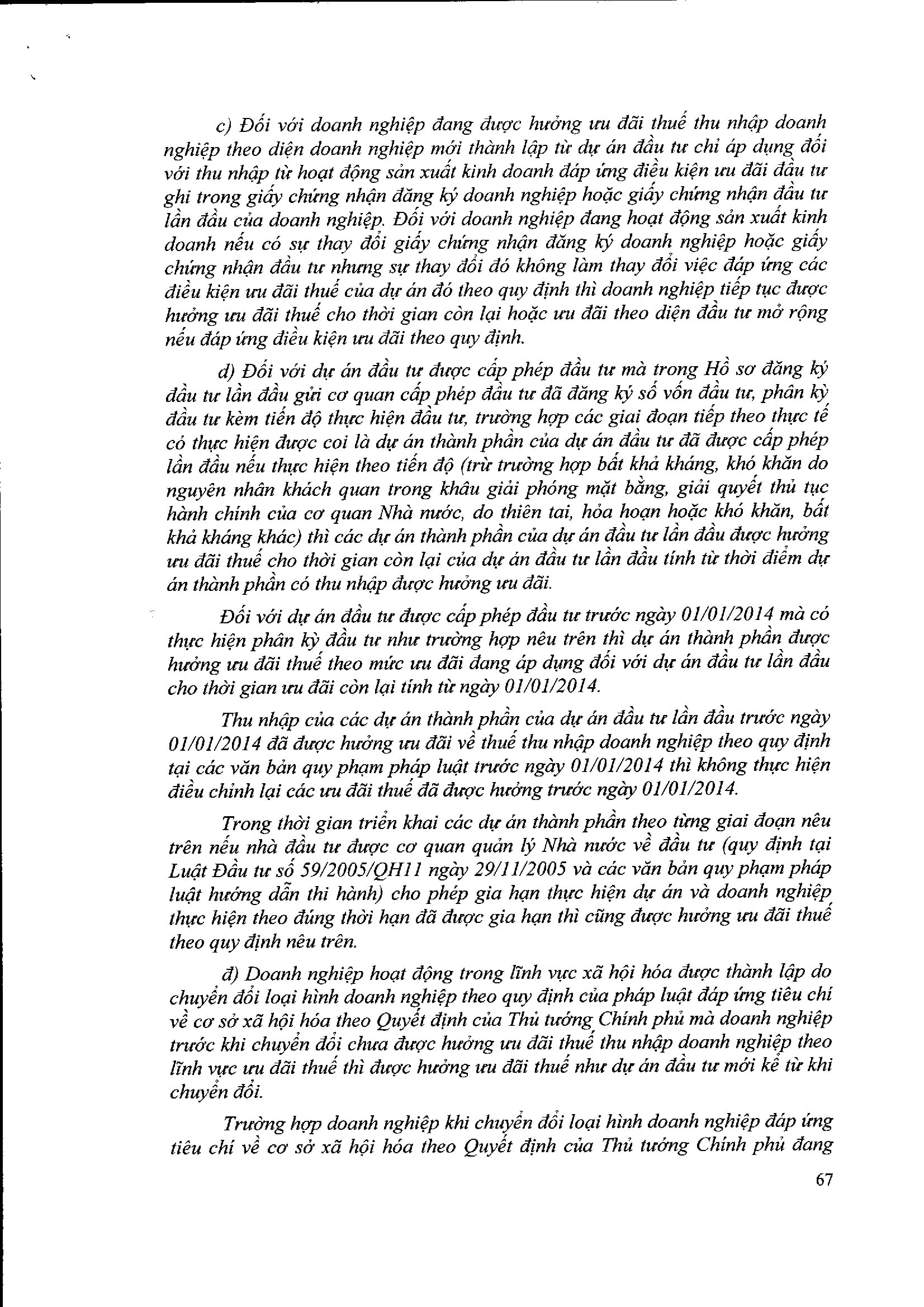 c) Đối với doanh nghiệp đang được hưởng ưu đãi thuế thu nhập doanh nghiệp theo diện doanh nghiệp mới thành lập từ dự án đầu tư chỉ áp dụng đối với thu nhập từ hoạt động sản xuất kinh doanh đáp ứng điều kiện ưu đãi đầu tư ghi trong giấy chứng nhận đăng ký doanh nghiệp hoặc giấy chứng nhận đầu tư lần đầu của doanh nghiệp. Đối với doanh nghiệp đang hoạt động sản xuất kinh doanh nếu có sự thay đổi giấy chứng nhận đăng ký doanh nghiệp hoặc giấy chứng nhận đầu tư nhưng sự thay đổi đó không làm thay đổi việc đáp ứng các điều kiện ưu đãi thuế của dự án đó theo quy định thì doanh nghiệp tiếp tục được hưởng ưu đãi thuế cho thời gian còn lại hoặc ưu đãi theo diện đầu tư mở rộng nếu đáp ứng điều kiện ưu đãi theo quy định.

d) Đối với dự án đầu tư được cấp phép đầu tư mà trong Hồ sơ đăng ký đầu tư lần đầu gửi cơ quan cấp phép đầu tư đã đăng ký số vốn đầu tư, phân kỳ đầu tư kèm tiến độ thực hiện đầu tư, trường hợp các giai đoạn tiếp theo thực tế có thực hiện được coi là dự án thành phần của dự án đầu tư đã được cấp phép lần đầu nếu thực hiện theo tiến độ (trừ trường hợp bất khả kháng, khó khăn do nguyên nhân khách quan trong khâu giải phóng mặt bằng, giải quyết thủ tục hành chính của cơ quan Nhà nước, do thiên tai, hỏa hoạn hoặc khó khăn, bất khả kháng khác) thì các dự án thành phần của dự án đầu tư lần đầu được hưởng ưu đãi thuế cho thời gian còn lại của dự án đầu tư lần đầu tính từ thời điểm dự án thành phần có thu nhập được hưởng ưu đãi.

Đối với dự án đầu tư được cấp phép đầu tư trước ngày 01/01/2014 mà có thực hiện phân kỳ đầu tư như trường hợp nêu trên thì dự án thành phần được hưởng ưu đãi thuế theo mức ưu đãi đang áp dụng đối với dự án đầu tư lần đầu cho thời gian ưu đãi còn lại tính từ ngày 01/01/2014.

Thu nhập của các dự án thành phần của dự án đầu tư lần đầu trước ngày 01/01/2014 đã được hưởng ưu đãi về thuế thu nhập doanh nghiệp theo quy định tại các văn bản quy phạm pháp luật trước ngày 01/01/2014 thì không thực hiện điều chỉnh lại các ưu đãi thuế đã được hưởng trước ngày 01/01/2014.

Trong thời gian triển khai các dự án thành phần theo từng giai đoạn nêu trên nếu nhà đầu tư được cơ quan quản lý Nhà nước về đầu tư (quy định tại Luật Đầu tư số 59/2005/QH11 ngày 29/11/2005 và các văn bản quy phạm pháp luật hướng dẫn thi hành) cho phép gia hạn thực hiện dự án và doanh nghiệp thực hiện theo đúng thời hạn đã được gia hạn thì cũng được hưởng ưu đãi thuế theo quy định nêu trên.

đ) Doanh nghiệp hoạt động trong lĩnh vực xã hội hóa được thành lập do chuyển đổi loại hình doanh nghiệp theo quy định của pháp luật đáp ứng tiêu chí về cơ sở xã hội hóa theo Quyết định của Thủ tướng Chính phủ mà doanh nghiệp trước khi chuyển đổi chưa được hưởng ưu đãi thuế thu nhập doanh nghiệp theo lĩnh vực ưu đãi thuế thì được hưởng ưu đãi thuế như dự án đầu tư mới kể từ khi chuyển đổi.

Trường hợp doanh nghiệp khi chuyển đổi loại hình doanh nghiệp đáp ứng tiêu chí về cơ sở xã hội hóa theo Quyết định của Thủ tướng Chính phủ đang

67